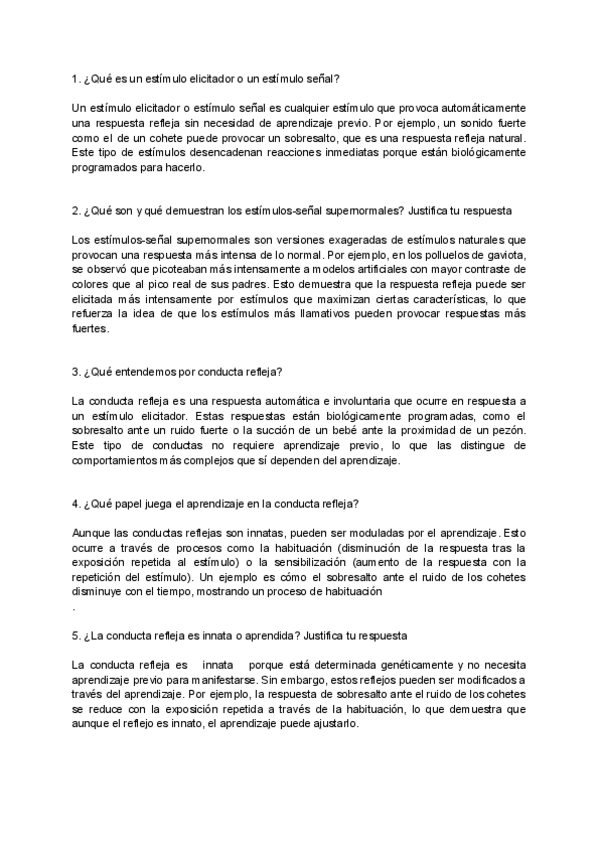 1. ¿Qué es un estímulo elicitador o un estímulo señal?

Un estímulo elicitador o estímulo señal es cualquier estímulo que provoca automáticamente una respuesta refleja sin necesidad de aprendizaje previo. Por ejemplo, un sonido fuerte como el de un cohete puede provocar un sobresalto, que es una respuesta refleja natural. Este tipo de estímulos desencadenan reacciones inmediatas porque están biológicamente programados para hacerlo.

2. ¿Qué son y qué demuestran los estímulos-señal supernormales? Justifica tu respuesta

Los estímulos-señal supernormales son versiones exageradas de estímulos naturales que provocan una respuesta más intensa de lo normal. Por ejemplo, en los polluelos de gaviota, se observó que picoteaban más intensamente a modelos artificiales con mayor contraste de colores que al pico real de sus padres. Esto demuestra que la respuesta refleja puede ser elicitada más intensamente por estímulos que maximizan ciertas características, lo que refuerza la idea de que los estímulos más llamativos pueden provocar respuestas más fuertes.

3. ¿Qué entendemos por conducta refleja?

La conducta refleja es una respuesta automática e involuntaria que ocurre en respuesta a un estímulo elicitador. Estas respuestas están biológicamente programadas, como el sobresalto ante un ruido fuerte o la succión de un bebé ante la proximidad de un pezón. Este tipo de conductas no requiere aprendizaje previo, lo que las distingue de comportamientos más complejos que sí dependen del aprendizaje.

4. ¿Qué papel juega el aprendizaje en la conducta refleja?

Aunque las conductas reflejas son innatas, pueden ser moduladas por el aprendizaje. Esto ocurre a través de procesos como la habituación (disminución de la respuesta tras la exposición repetida al estímulo) o la sensibilización (aumento de la respuesta con la repetición del estímulo). Un ejemplo es cómo el sobresalto ante el ruido de los cohetes disminuye con el tiempo, mostrando un proceso de habituación
.

5. ¿La conducta refleja es innata o aprendida? Justifica tu respuesta

La conducta refleja es innata porque está determinada genéticamente y no necesita aprendizaje previo para manifestarse. Sin embargo, estos reflejos pueden ser modificados a través del aprendizaje. Por ejemplo, la respuesta de sobresalto ante el ruido de los cohetes se reduce con la exposición repetida a través de la habituación, lo que demuestra que aunque el reflejo es innato, el aprendizaje puede ajustarlo.